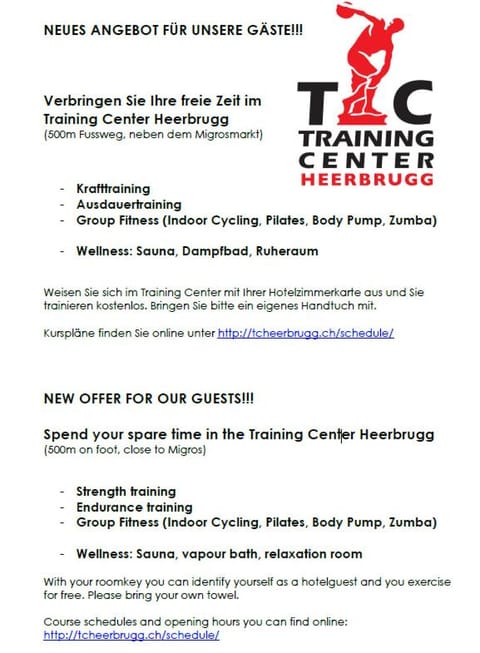 NEUES ANGEBOT FÜR UNSERE GÄSTE!!!

TC
TRAINING
CENTER
HEERBRUGG

Verbringen Sie Ihre freie Zeit im Training Center Heerbrugg
(500m Fussweg, neben dem Migrosmarkt)

- Krafttraining
- Ausdauertraining
- Group Fitness (Indoor Cycling, Pilates, Body Pump, Zumba)

- Wellness: Sauna, Dampfbad, Ruheraum

Weisen Sie sich im Training Center mit Ihrer Hotelzimmerkarte aus und Sie trainieren kostenlos. Bringen Sie bitte ein eigenes Handtuch mit.

Kurspläne finden Sie online unter http://tcheerbrugg.ch/schedule/

NEW OFFER FOR OUR GUESTS!!!

Spend your spare time in the Training Center Heerbrugg
(500m on foot, close to Migros)

- Strength training
- Endurance training
- Group Fitness (Indoor Cycling, Pilates, Body Pump, Zumba)

- Wellness: Sauna, vapour bath, relaxation room

With your roomkey you can identify yourself as a hotelguest and you exercise for free. Please bring your own towel.

Course schedules and opening hours you can find online:
http://tcheerbrugg.ch/schedule/